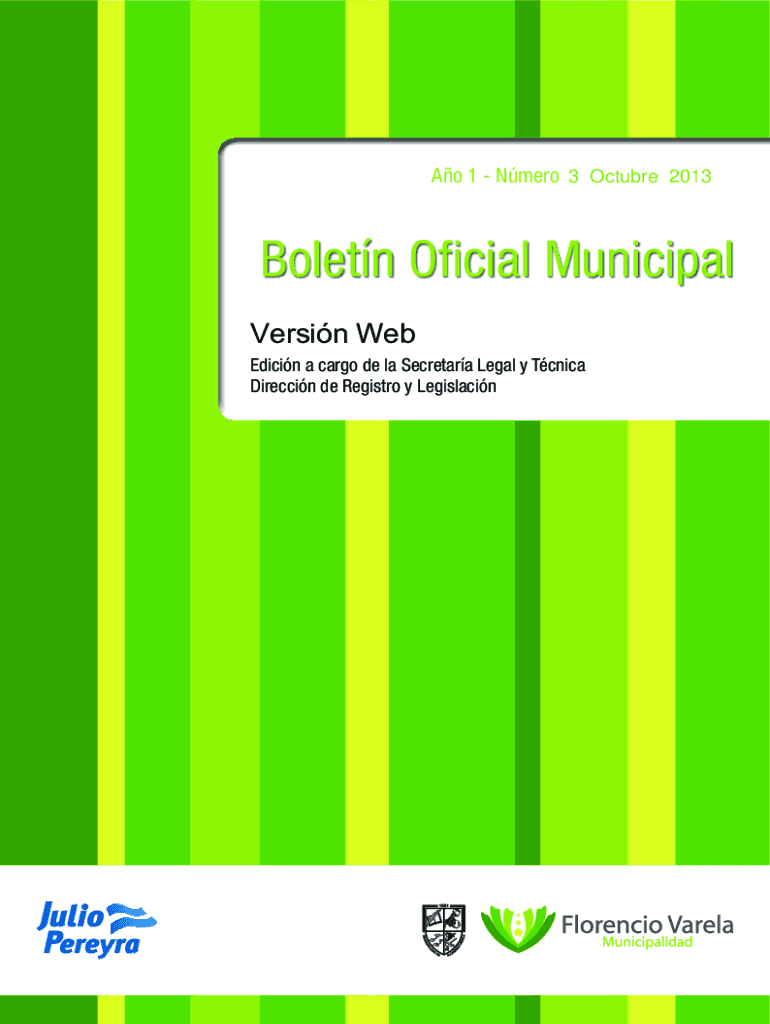 Año 1 - Número 3 Octubre 2013

Boletín Oficial Municipal

Versión Web

Edición a cargo de la Secretaría Legal y Técnica
Dirección de Registro y Legislación

Julio
Pereyra

Florencio Varela
Municipalidad